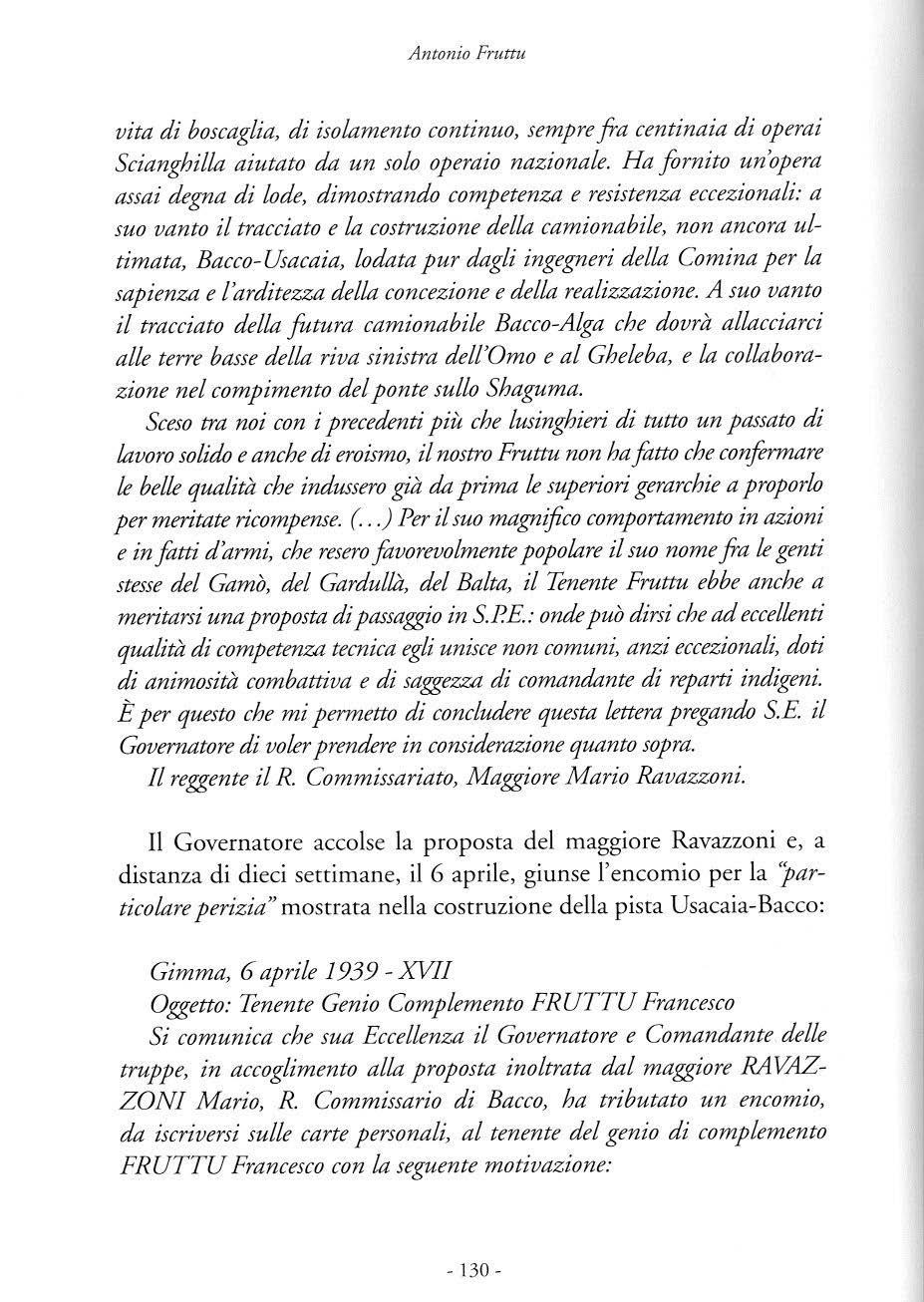 Antonio Fruttu

vita di boscaglia, di isolamento continuo, sempre fra centinaia di operai Scianghilla aiutato da un solo operaio nazionale. Ha fornito un'opera assai degna di lode, dimostrando competenza e resistenza eccezionali: a suo vanto il tracciato e la costruzione della camionabile, non ancora ultimata, Bacco-Usacaia, lodata pur dagli ingegneri della Comina per la sapienza e l'arditezza della concezione e della realizzazione. A suo vanto il tracciato della futura camionabile Bacco-Alga che dovrà allacciarci alle terre basse della riva sinistra dell'Omo e al Gheleba, e la collaborazione nel compimento del ponte sullo Shaguma.

Sceso tra noi con i precedenti più che lusinghieri di tutto un passato di lavoro solido e anche di eroismo, il nostro Fruttu non ha fatto che confermare le belle qualità che indussero già da prima le superiori gerarchie a proporlo per meritate ricompense. (...) Per il suo magnifico comportamento in azioni e in fatti d'armi, che resero favorevolmente popolare il suo nome fra le genti stesse del Gamò, del Gardullà, del Balta, il Tenente Fruttu ebbe anche a meritarsi una proposta di passaggio in S.P.E.: onde può dirsi che ad eccellenti qualità di competenza tecnica egli unisce non comuni, anzi eccezionali, doti di animosità combattiva e di saggezza di comandante di reparti indigeni. È per questo che mi permetto di concludere questa lettera pregando S.E. il Governatore di voler prendere in considerazione quanto sopra.

Il reggente il R. Commissariato, Maggiore Mario Ravazzoni.

Il Governatore accolse la proposta del maggiore Ravazzoni e, a distanza di dieci settimane, il 6 aprile, giunse l'encomio per la "particolare perizia" mostrata nella costruzione della pista Usacaia-Bacco:

Gimma, 6 aprile 1939 - XVII
Oggetto: Tenente Genio Complemento FRUTTU Francesco
Si comunica che sua Eccellenza il Governatore e Comandante delle truppe, in accoglimento alla proposta inoltrata dal maggiore RAVAZZONI Mario, R. Commissario di Bacco, ha tributato un encomio, da iscriversi sulle carte personali, al tenente del genio di complemento FRUTTU Francesco con la seguente motivazione:

- 130 -